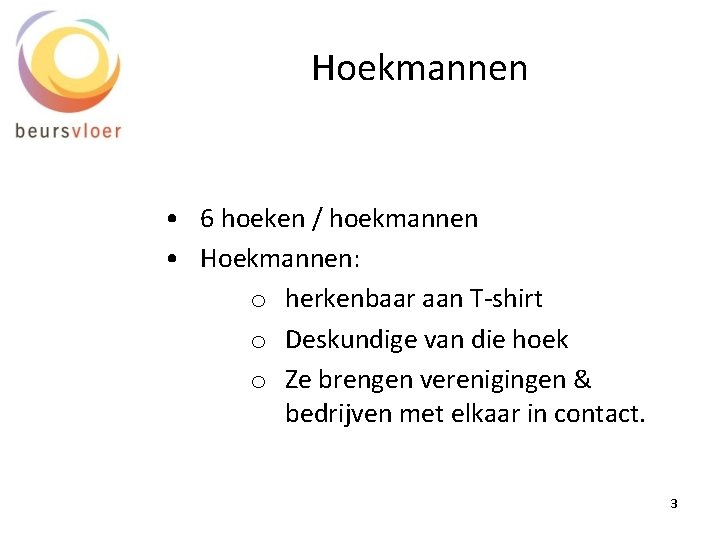 beursvloer

Hoekmannen

• 6 hoeken / hoekmannen
• Hoekmannen:
o herkenbaar aan T-shirt
o Deskundige van die hoek
o Ze brengen verenigingen & bedrijven met elkaar in contact.

3